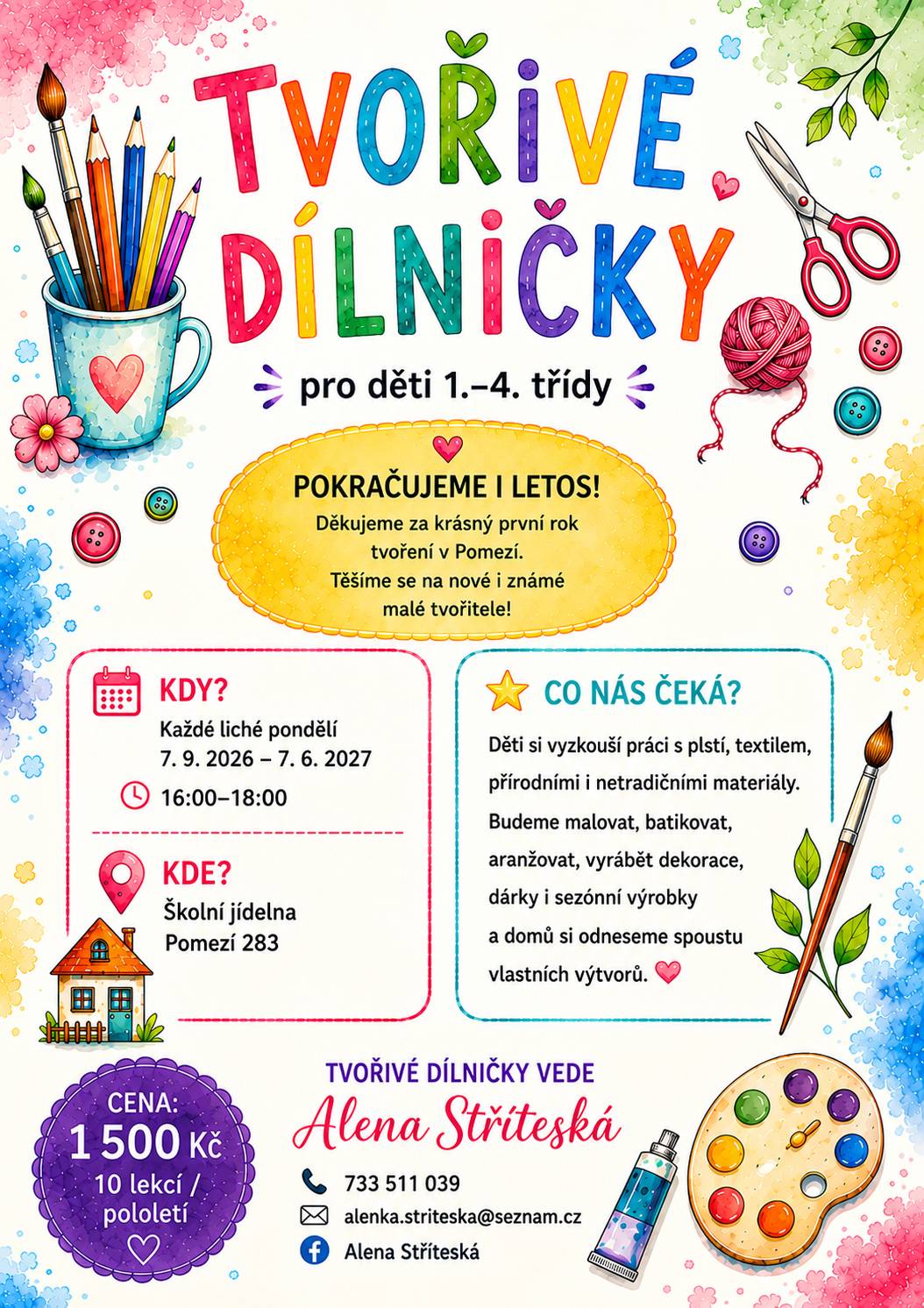 TVOŘIVÉ DÍLNIČKY

pro děti 1.–4. třídy

POKRAČUJEME I LETOS!
Děkujeme za krásný první rok tvoření v Pomezí. Těšíme se na nové i známé malé tvořitele!

KDY?
Každé liché pondělí
7. 9. 2026 – 7. 6. 2027
16:00–18:00

KDE?
Školní jídelna
Pomezí 283

CO NÁS ČEKÁ?
Děti si vyzkouší práci s plstí, textilem, přírodními i netradičními materiály. Budeme malovat, batikovat, aranžovat, vyrábět dekorace, dárky i sezónní výrobky a domů si odneseme spoustu vlastních výtvorů.

CENA:
1 500 Kč
10 lekcí / pololetí

TVOŘIVÉ DÍLNIČKY VEDE
Alena Stříteská
733 511 039
alenka.striteska@seznam.cz
Alena Stříteská